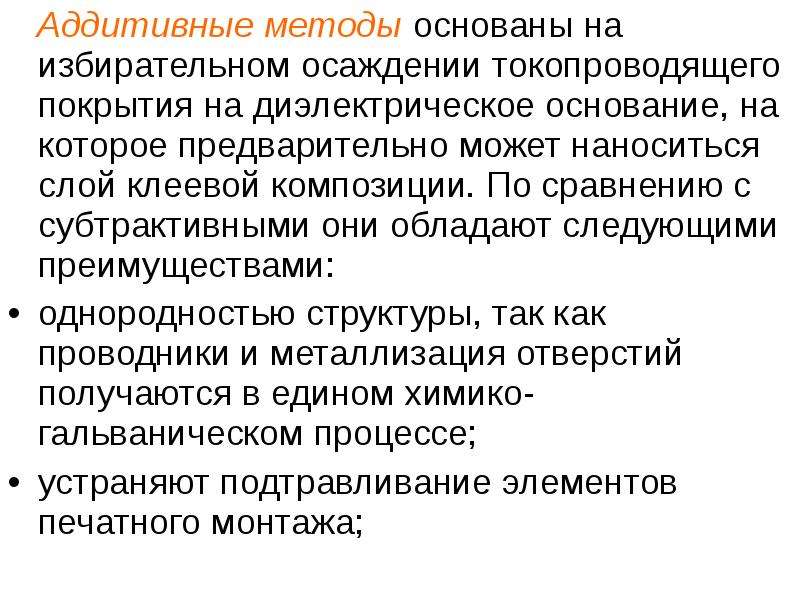 Аддитивные методы основаны на избирательном осаждении токопроводящего покрытия на диэлектрическое основание, на которое предварительно может наноситься слой клеевой композиции. По сравнению с субтрактивными они обладают следующими преимуществами:

• однородностью структуры, так как проводники и металлизация отверстий получаются в едином химико-гальваническом процессе;
• устраняют подтравливание элементов печатного монтажа;